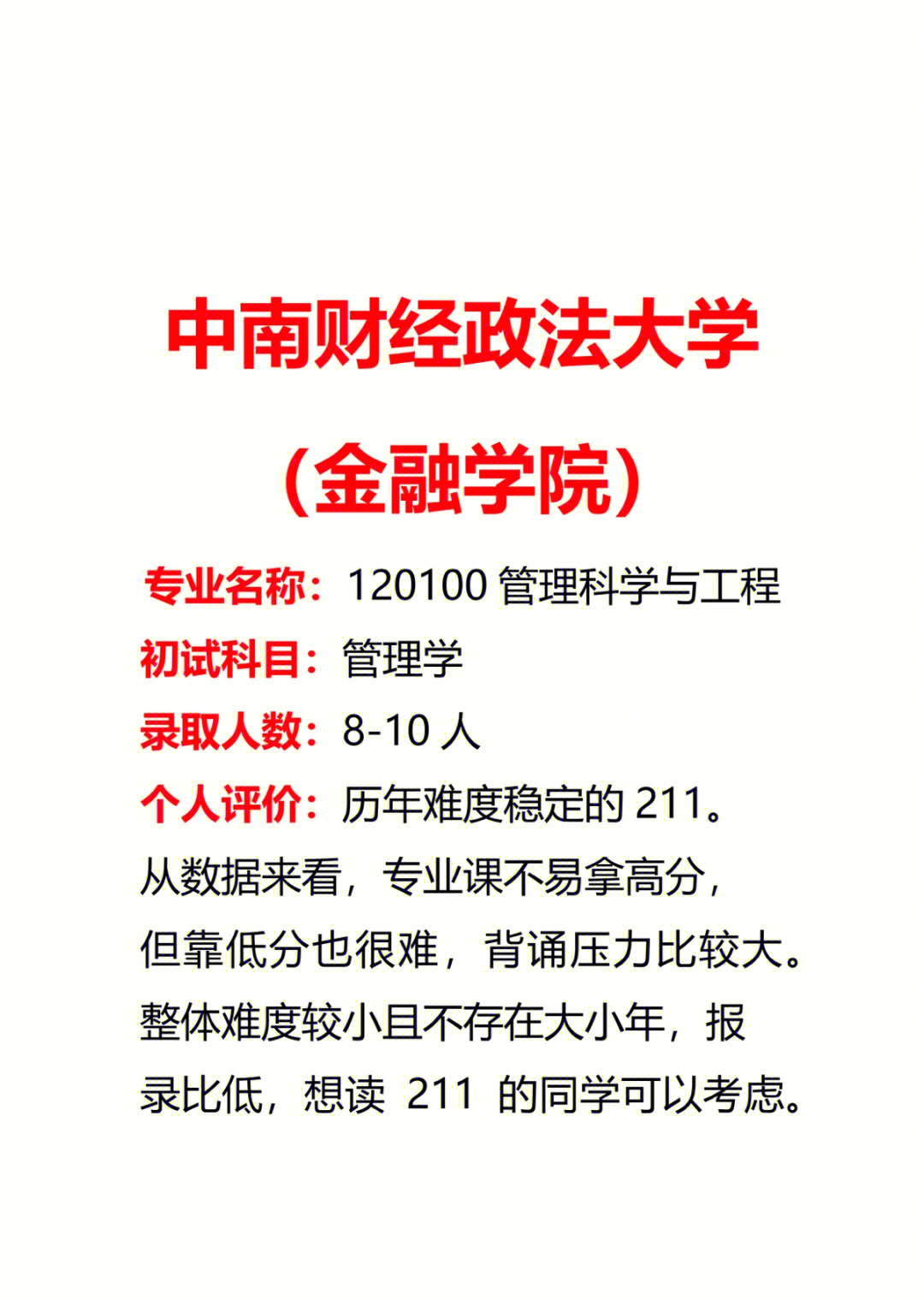 中南财经政法大学

（金融学院）

专业名称：120100 管理科学与工程

初试科目：管理学

录取人数：8-10 人

个人评价：历年难度稳定的 211。从数据来看，专业课不易拿高分，但靠低分也很难，背诵压力比较大。整体难度较小且不存在大小年，报录比低，想读 211 的同学可以考虑。